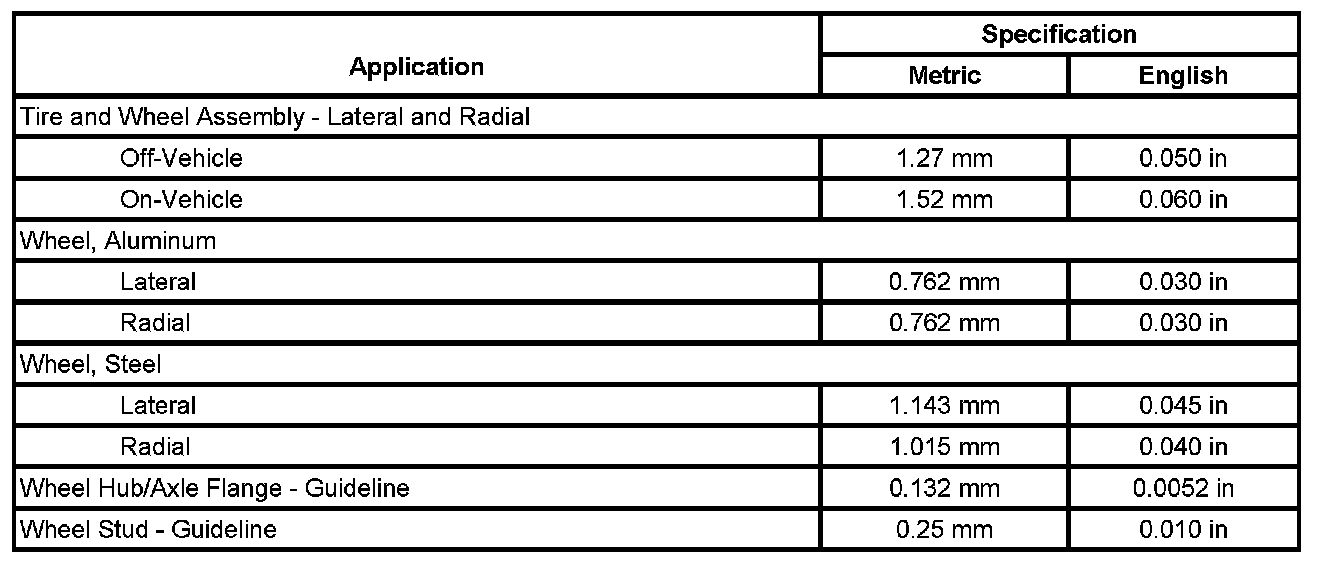 | Application | Specification | |
|---|---|---|
| | Metric | English |
| Tire and Wheel Assembly - Lateral and Radial | | |
| Off-Vehicle | 1.27 mm | 0.050 in |
| On-Vehicle | 1.52 mm | 0.060 in |
| Wheel, Aluminum | | |
| Lateral | 0.762 mm | 0.030 in |
| Radial | 0.762 mm | 0.030 in |
| Wheel, Steel | | |
| Lateral | 1.143 mm | 0.045 in |
| Radial | 1.015 mm | 0.040 in |
| Wheel Hub/Axle Flange - Guideline | 0.132 mm | 0.0052 in |
| Wheel Stud - Guideline | 0.25 mm | 0.010 in |